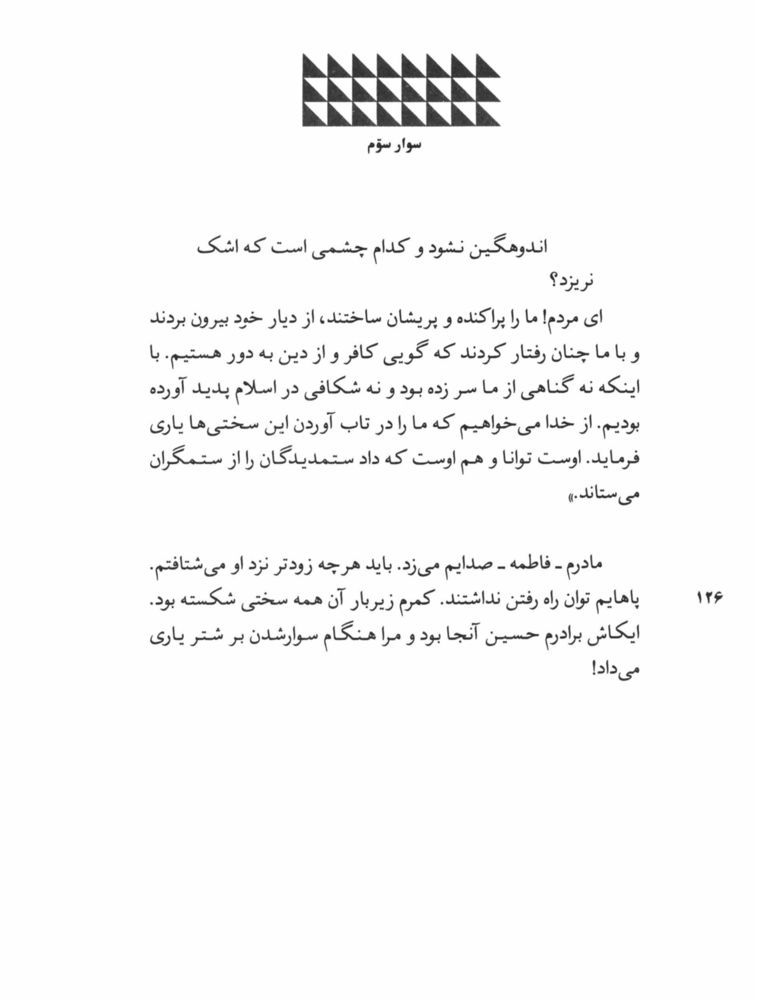 سوار سوّم

اندوهگین نشود و کدام چشمی است که اشک نریزد؟

ای مردم! ما را پراکنده و پریشان ساختند، از دیار خود بیرون بردند و با ما چنان رفتار کردند که گویی کافر و از دین به دور هستیم. با اینکه نه گناهی از ما سر زده بود و نه شکافی در اسلام پدید آورده بودیم. از خدا می‌خواهیم که ما را در تاب آوردن این سختی‌ها یاری فرماید. اوست توانا و هم اوست که داد ستمدیدگان را از ستمگران می‌ستاند.»

مادرم ـ فاطمه ـ صدایم می‌زد. باید هرچه زودتر نزد او می‌شتافتم. پاهایم توان راه رفتن نداشتند. کمرم زیربار آن همه سختی شکسته بود. ایکاش برادرم حسین آنجا بود و مرا هنگام سوارشدن بر شتر یاری می‌داد!

۱۲۶